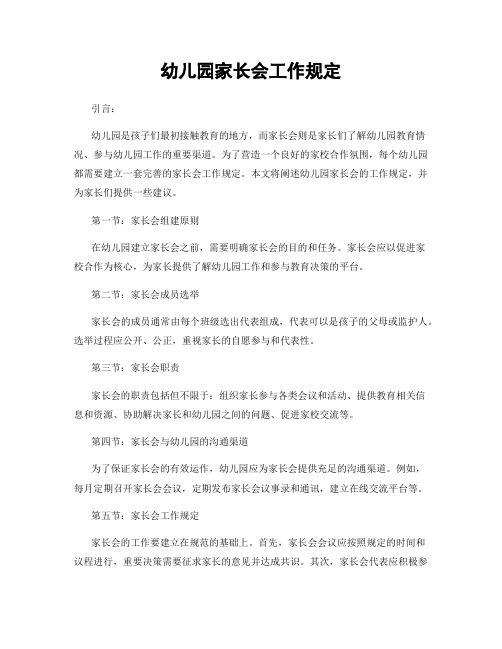 幼儿园家长会工作规定

引言：

幼儿园是孩子们最初接触教育的地方，而家长会则是家长们了解幼儿园教育情况、参与幼儿园工作的重要渠道。为了营造一个良好的家校合作氛围，每个幼儿园都需要建立一套完善的家长会工作规定。本文将阐述幼儿园家长会的工作规定，并为家长们提供一些建议。

第一节：家长会组建原则

在幼儿园建立家长会之前，需要明确家长会的目的和任务。家长会应以促进家校合作为核心，为家长提供了解幼儿园工作和参与教育决策的平台。

第二节：家长会成员选举

家长会的成员通常由每个班级选出代表组成，代表可以是孩子的父母或监护人。选举过程应公开、公正，重视家长的自愿参与和代表性。

第三节：家长会职责

家长会的职责包括但不限于：组织家长参与各类会议和活动、提供教育相关信息和资源、协助解决家长和幼儿园之间的问题、促进家校交流等。

第四节：家长会与幼儿园的沟通渠道

为了保证家长会的有效运作，幼儿园应为家长会提供充足的沟通渠道。例如，每月定期召开家长会会议，定期发布家长会议事录和通讯，建立在线交流平台等。

第五节：家长会工作规定

家长会的工作要建立在规范的基础上。首先，家长会会议应按照规定的时间和议程进行，重要决策需要征求家长的意见并达成共识。其次，家长会代表应积极参